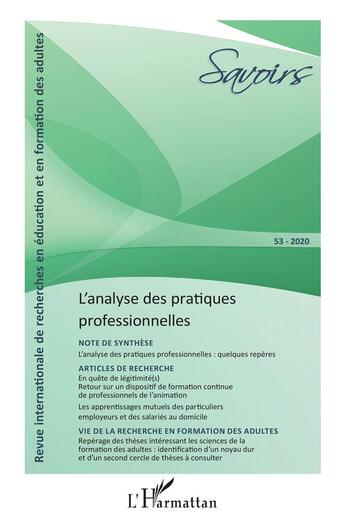 Revue internationale de recherches en éducation et en formation des adultes

Savoirs

53 - 2020

L'analyse des pratiques professionnelles

NOTE DE SYNTHÈSE
L'analyse des pratiques professionnelles : quelques repères

ARTICLES DE RECHERCHE
En quête de légitimité(s)
Retour sur un dispositif de formation continue de professionnels de l'animation

Les apprentissages mutuels des particuliers employeurs et des salariés au domicile

VIE DE LA RECHERCHE EN FORMATION DES ADULTES
Repérage des thèses intéressant les sciences de la formation des adultes : identification d'un noyau dur et d'un second cercle de thèses à consulter

L'Harmattan